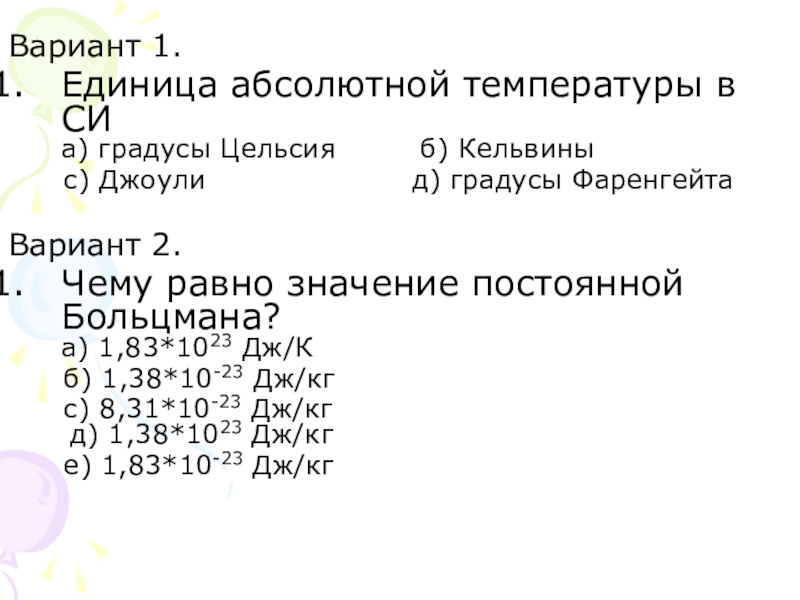 Вариант 1.

1. Единица абсолютной температуры в СИ

а) градусы Цельсия б) Кельвины

с) Джоули д) градусы Фаренгейта

Вариант 2.

1. Чему равно значение постоянной Больцмана?

а) $1,83*10^{23}$ Дж/К

б) $1,38*10^{-23}$ Дж/кг

с) $8,31*10^{-23}$ Дж/кг

д) $1,38*10^{23}$ Дж/кг

е) $1,83*10^{-23}$ Дж/кг